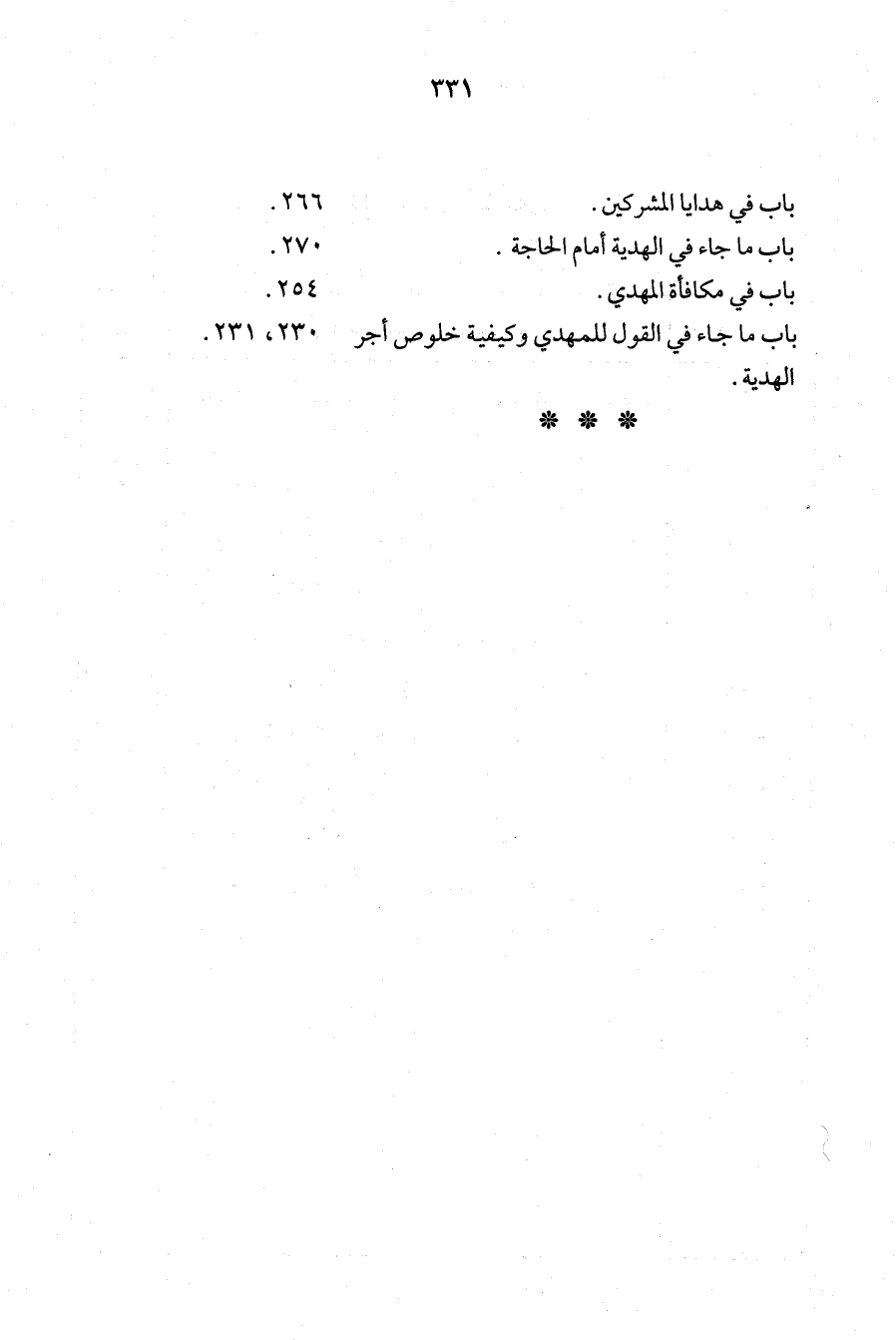 ٣٣١

باب في هدايا المشركين . ٢٦٦ .
باب ما جاء في الهدية أمام الحاجة . ٢٧٠ .
باب في مكافأة المهدي . ٢٥٤ .
باب ما جاء في القول للمهدي وكيفية خلوص أجر الهدية . ٢٣٠ ، ٢٣١ .

* * *